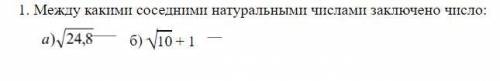 1. Между какими соседними натуральными числами заключено число:

а) $\sqrt{24,8}$ — б) $\sqrt{10}+1$ —